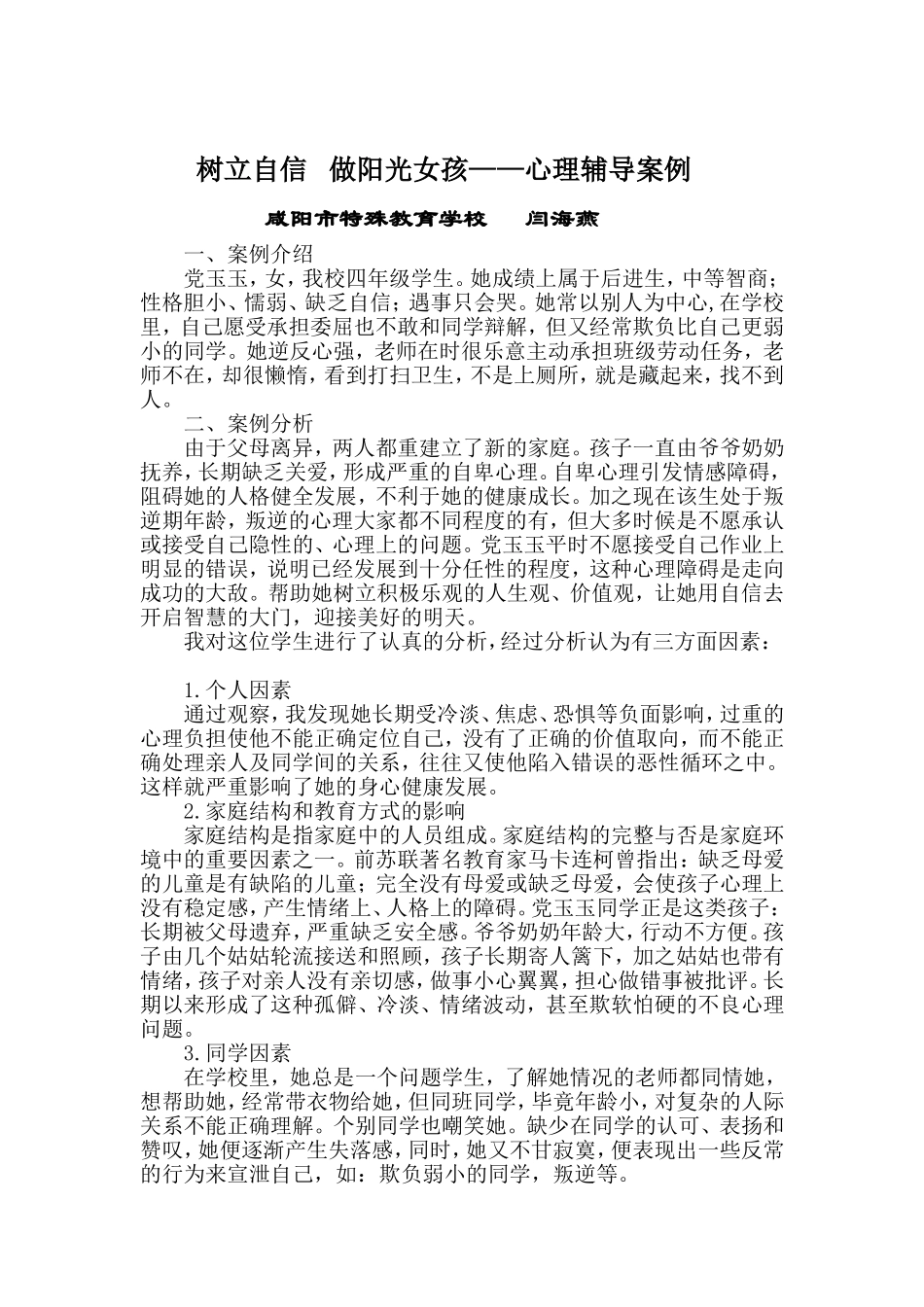 树立自信 做阳光女孩——心理辅导案例

咸阳市特殊教育学校 闫海燕

一、案例介绍

党玉玉，女，我校四年级学生。她成绩上属于后进生，中等智商；性格胆小、懦弱、缺乏自信；遇事只会哭。她常以别人为中心,在学校里，自己愿受承担委屈也不敢和同学辩解，但又经常欺负比自己更弱小的同学。她逆反心强，老师在时很乐意主动承担班级劳动任务，老师不在，却很懒惰，看到打扫卫生，不是上厕所，就是藏起来，找不到人。

二、案例分析

由于父母离异，两人都重建立了新的家庭。孩子一直由爷爷奶奶抚养，长期缺乏关爱，形成严重的自卑心理。自卑心理引发情感障碍，阻碍她的人格健全发展，不利于她的健康成长。加之现在该生处于叛逆期年龄，叛逆的心理大家都不同程度的有，但大多时候是不愿承认或接受自己隐性的、心理上的问题。党玉玉平时不愿接受自己作业上明显的错误，说明已经发展到十分任性的程度，这种心理障碍是走向成功的大敌。帮助她树立积极乐观的人生观、价值观，让她用自信去开启智慧的大门，迎接美好的明天。

我对这位学生进行了认真的分析，经过分析认为有三方面因素：

1.个人因素

通过观察，我发现她长期受冷淡、焦虑、恐惧等负面影响，过重的心理负担使他不能正确定位自己，没有了正确的价值取向，而不能正确处理亲人及同学间的关系，往往又使他陷入错误的恶性循环之中。这样就严重影响了她的身心健康发展。

2.家庭结构和教育方式的影响

家庭结构是指家庭中的人员组成。家庭结构的完整与否是家庭环境中的重要因素之一。前苏联著名教育家马卡连柯曾指出：缺乏母爱的儿童是有缺陷的儿童；完全没有母爱或缺乏母爱，会使孩子心理上没有稳定感，产生情绪上、人格上的障碍。党玉玉同学正是这类孩子：长期被父母遗弃，严重缺乏安全感。爷爷奶奶年龄大，行动不方便。孩子由几个姑姑轮流接送和照顾，孩子长期寄人篱下，加之姑姑也带有情绪，孩子对亲人没有亲切感，做事小心翼翼，担心做错事被批评。长期以来形成了这种孤僻、冷淡、情绪波动，甚至欺软怕硬的不良心理问题。

3.同学因素

在学校里，她总是一个问题学生，了解她情况的老师都同情她，想帮助她，经常带衣物给她，但同班同学，毕竟年龄小，对复杂的人际关系不能正确理解。个别同学也嘲笑她。缺少在同学的认可、表扬和赞叹，她便逐渐产生失落感，同时，她又不甘寂寞，便表现出一些反常的行为来宣泄自己，如：欺负弱小的同学，叛逆等。